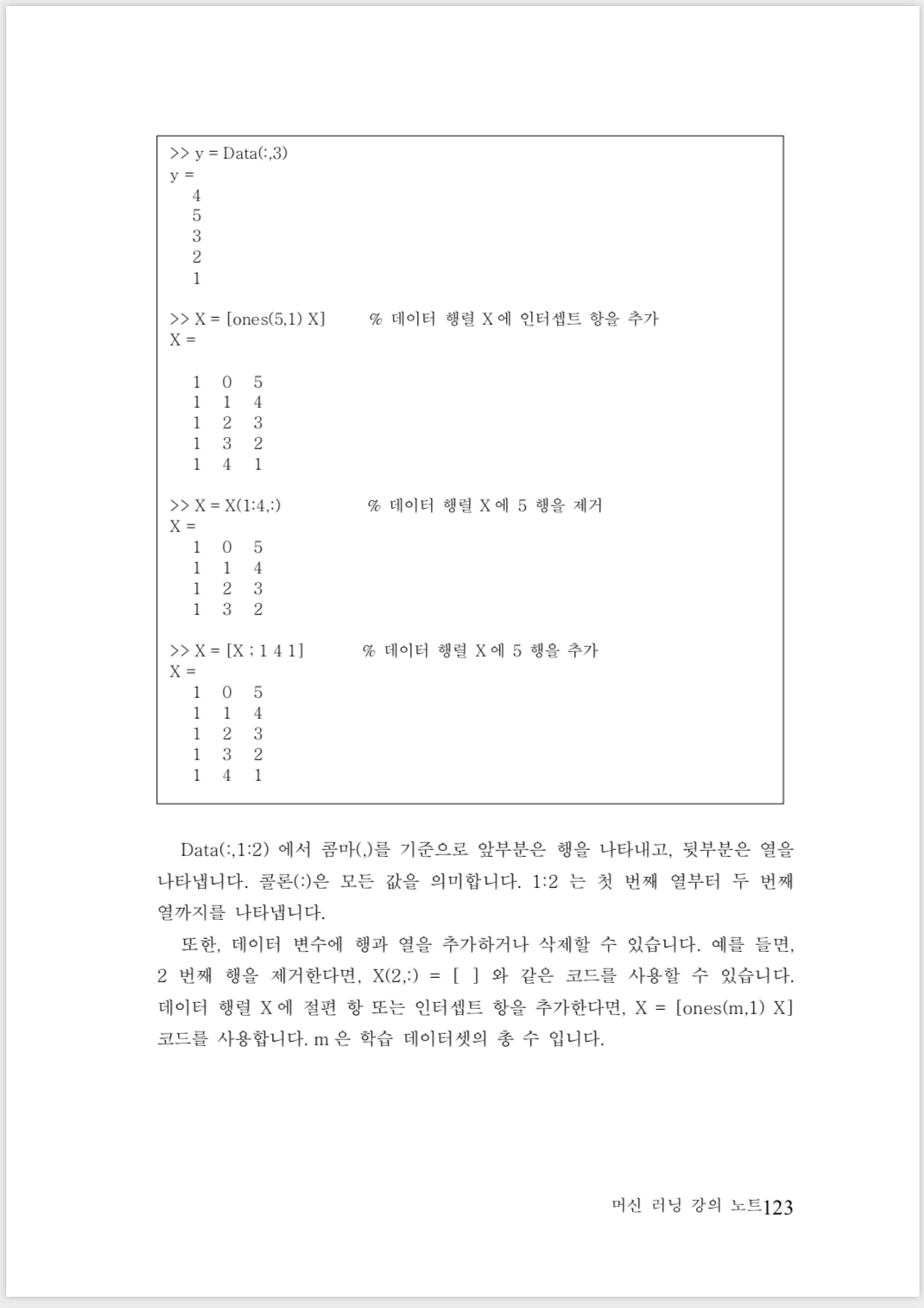 >> y = Data(:,3)
y =
4
5
3
2
1

>> X = [ones(5,1) X]     % 데이터 행렬 X 에 인터셉트 항을 추가
X =

1 0 5
1 1 4
1 2 3
1 3 2
1 4 1

>> X = X(1:4,:)     % 데이터 행렬 X 에 5 행을 제거
X =
1 0 5
1 1 4
1 2 3
1 3 2

>> X = [X ; 1 4 1]     % 데이터 행렬 X 에 5 행을 추가
X =
1 0 5
1 1 4
1 2 3
1 3 2
1 4 1

Data(:,1:2) 에서 콤마(,)를 기준으로 앞부분은 행을 나타내고, 뒷부분은 열을 나타냅니다. 콜론(:)은 모든 값을 의미합니다. 1:2 는 첫 번째 열부터 두 번째 열까지를 나타냅니다.

또한, 데이터 변수에 행과 열을 추가하거나 삭제할 수 있습니다. 예를 들면, 2 번째 행을 제거한다면, X(2,:) = [ ] 와 같은 코드를 사용할 수 있습니다. 데이터 행렬 X 에 절편 항 또는 인터셉트 항을 추가한다면, X = [ones(m,1) X] 코드를 사용합니다. m 은 학습 데이터셋의 총 수 입니다.

머신 러닝 강의 노트123